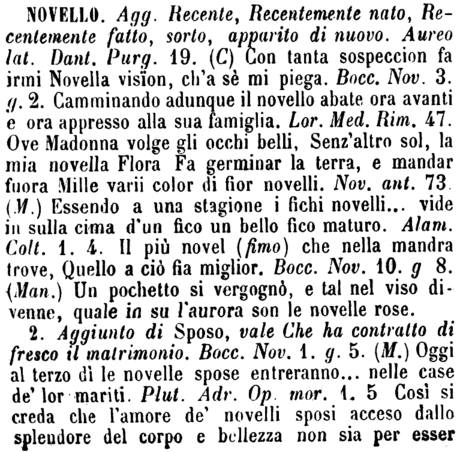 NOVELLO. Agg. Recente, Recentemente nato, Recentemente fatto, sorto, apparito di nuovo. Aureo lat. Dant. Purg. 19. (C) Con tanta sospeccion fa irmi Novella visïon, ch'a sè mi piega. Bocc. Nov. 3. g. 2. Camminando adunque il novello abate ora avanti e ora appresso alla sua famiglia. Lor. Med. Rim. 47. Ove Madonna volge gli occhi belli, Senz'altro sol, la mia novella Flora Fa germinar la terra, e mandar fuora Mille varii color di fior novelli. Nov. ant. 73. (M.) Essendo a una stagione i fichi novelli... vide in sulla cima d'un fico un bello fico maturo. Alam. Colt. 1. 4. Il più novel (fimo) che nella mandra trove, Quello a ciò fia miglior. Bocc. Nov. 10. g 8. (Man.) Un pochetto si vergognò, e tal nel viso divenne, quale in su l'aurora son le novelle rose.

2. Aggiunto di Sposo, vale Che ha contratto di fresco il matrimonio. Bocc. Nov. 1. g. 5. (M.) Oggi al terzo dì le novelle spose entreranno... nelle case de' lor mariti. Plut. Adr. Op. mor. 1. 5 Così si creda che l'amore de' novelli sposi acceso dallo splendore del corpo e bellezza non sia per esser